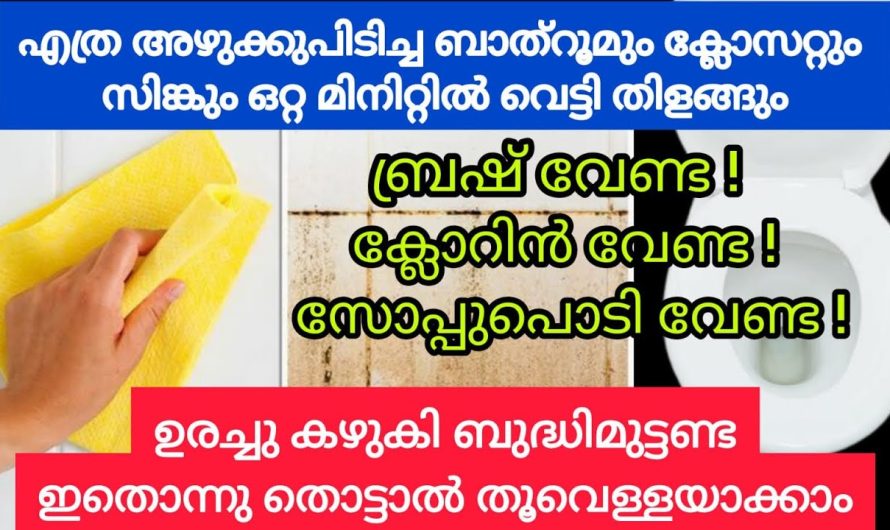 എത്ര അഴുക്കുപിടിച്ച ബാത്റൂമും ക്ലോസറ്റും സിങ്കും ഒറ്റ മിനിറ്റിൽ വെട്ടി തിളങ്ങും

ബ്രഷ് വേണ്ട !
ക്ലോറിൻ വേണ്ട !
സോപ്പുപൊടി വേണ്ട !

ഉരച്ചു കഴുകി ബുദ്ധിമുട്ടണ്ട
ഇതൊന്നു തൊട്ടാൽ തൂവെള്ളയാക്കാം